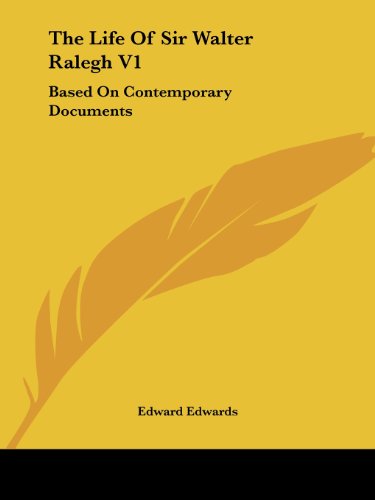 The Life Of Sir Walter Ralegh V1

Based On Contemporary Documents

Edward Edwards